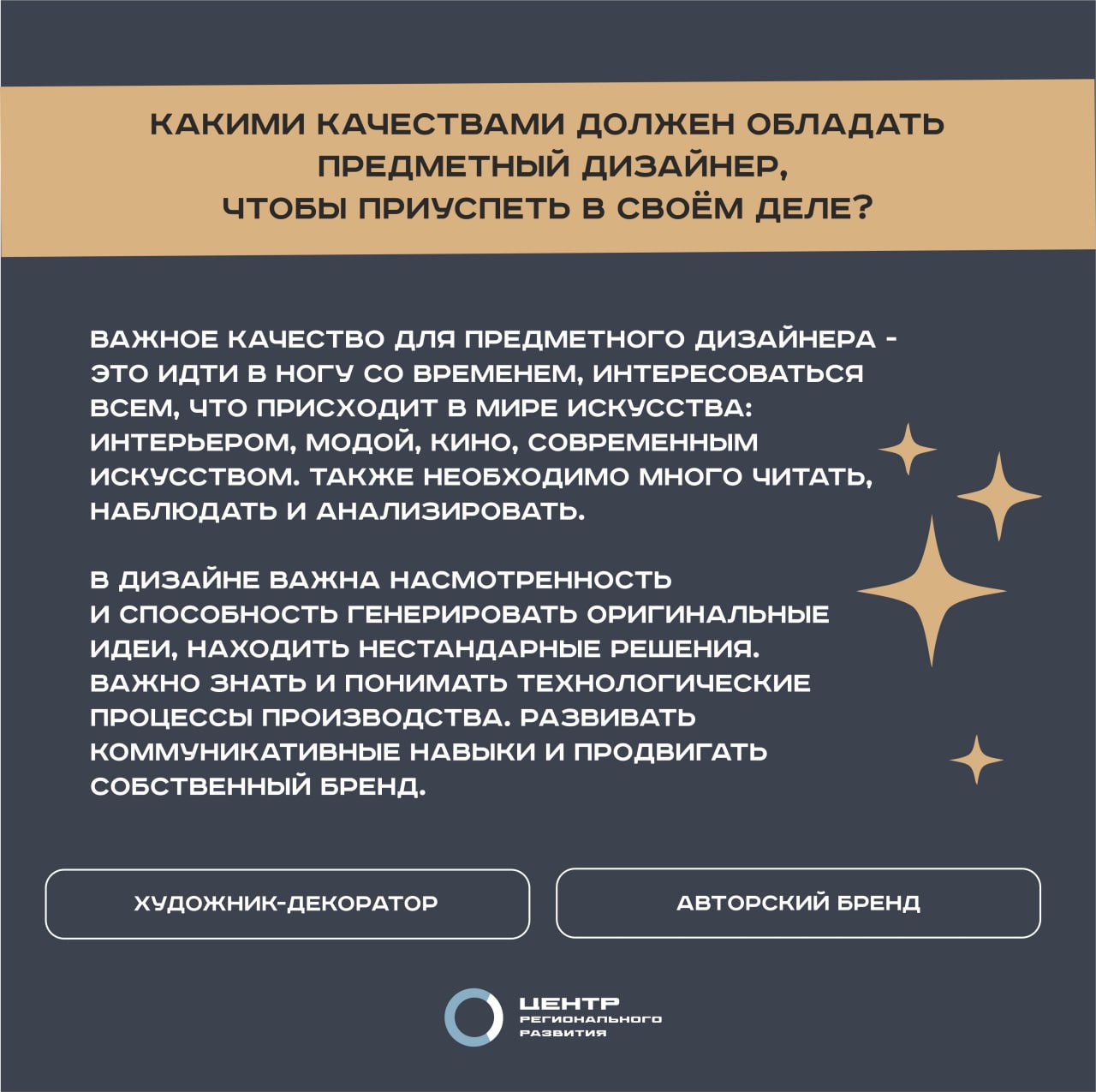 КАКИМИ КАЧЕСТВАМИ ДОЛЖЕН ОБЛАДАТЬ ПРЕДМЕТНЫЙ ДИЗАЙНЕР, ЧТОБЫ ПРИУСПЕТЬ В СВОЁМ ДЕЛЕ?

ВАЖНОЕ КАЧЕСТВО ДЛЯ ПРЕДМЕТНОГО ДИЗАЙНЕРА - ЭТО ИДТИ В НОГУ СО ВРЕМЕНЕМ, ИНТЕРЕСОВАТЬСЯ ВСЕМ, ЧТО ПРИСХОДИТ В МИРЕ ИСКУССТВА: ИНТЕРЬЕРОМ, МОДОЙ, КИНО, СОВРЕМЕННЫМ ИСКУССТВОМ. ТАКЖЕ НЕОБХОДИМО МНОГО ЧИТАТЬ, НАБЛЮДАТЬ И АНАЛИЗИРОВАТЬ.

В ДИЗАЙНЕ ВАЖНА НАСМОТРЕННОСТЬ И СПОСОБНОСТЬ ГЕНЕРИРОВАТЬ ОРИГИНАЛЬНЫЕ ИДЕИ, НАХОДИТЬ НЕСТАНДАРНЫЕ РЕШЕНИЯ. ВАЖНО ЗНАТЬ И ПОНИМАТЬ ТЕХНОЛОГИЧЕСКИЕ ПРОЦЕССЫ ПРОИЗВОДСТВА. РАЗВИВАТЬ КОММУНИКАТИВНЫЕ НАВЫКИ И ПРОДВИГАТЬ СОБСТВЕННЫЙ БРЕНД.

ХУДОЖНИК-ДЕКОРАТОР

АВТОРСКИЙ БРЕНД

ЦЕНТР
РЕГИОНАЛЬНОГО
РАЗВИТИЯ